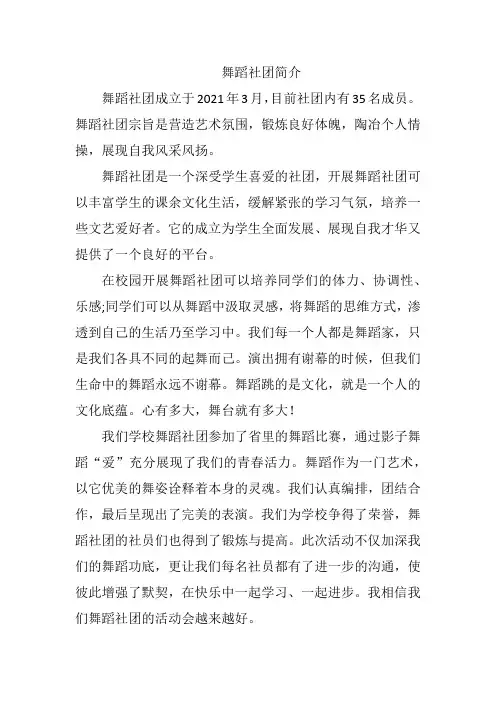 舞蹈社团简介

舞蹈社团成立于2021年3月，目前社团内有35名成员。舞蹈社团宗旨是营造艺术氛围，锻炼良好体魄，陶冶个人情操，展现自我风采风扬。

舞蹈社团是一个深受学生喜爱的社团，开展舞蹈社团可以丰富学生的课余文化生活，缓解紧张的学习气氛，培养一些文艺爱好者。它的成立为学生全面发展、展现自我才华又提供了一个良好的平台。

在校园开展舞蹈社团可以培养同学们的体力、协调性、乐感;同学们可以从舞蹈中汲取灵感，将舞蹈的思维方式，渗透到自己的生活乃至学习中。我们每一个人都是舞蹈家，只是我们各具不同的起舞而已。演出拥有谢幕的时候，但我们生命中的舞蹈永远不谢幕。舞蹈跳的是文化，就是一个人的文化底蕴。心有多大，舞台就有多大!

我们学校舞蹈社团参加了省里的舞蹈比赛，通过影子舞蹈“爱”充分展现了我们的青春活力。舞蹈作为一门艺术，以它优美的舞姿诠释着本身的灵魂。我们认真编排，团结合作，最后呈现出了完美的表演。我们为学校争得了荣誉，舞蹈社团的社员们也得到了锻炼与提高。此次活动不仅加深我们的舞蹈功底，更让我们每名社员都有了进一步的沟通，使彼此增强了默契，在快乐中一起学习、一起进步。我相信我们舞蹈社团的活动会越来越好。